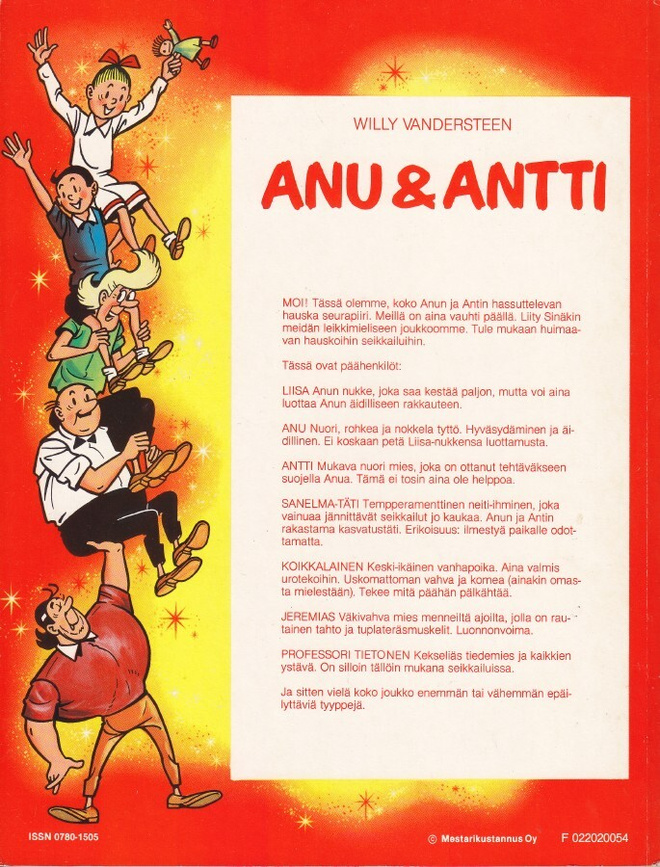 WILLY VANDERSTEEN

ANU & ANTTI

MOI! Tässä olemme, koko Anun ja Antin hassuttelevan hauska seurapiiri. Meillä on aina vauhti päällä. Liity Sinäkin meidän leikkimieliseen joukkoomme. Tule mukaan huimaavan hauskoihin seikkailuihin.

Tässä ovat päähenkilöt:

LIISA Anun nukke, joka saa kestää paljon, mutta voi aina luottaa Anun äidilliseen rakkauteen.

ANU Nuori, rohkea ja nokkela tyttö. Hyväsydäminen ja äidillinen. Ei koskaan petä Liisa-nukkensa luottamusta.

ANTTI Mukava nuori mies, joka on ottanut tehtäväkseen suojella Anua. Tämä ei tosin aina ole helppoa.

SANELMA-TÄTI Tempperamenttinen neiti-ihminen, joka vainuaa jännittävät seikkailut jo kaukaa. Anun ja Antin rakastama kasvatustäti. Erikoisuus: ilmestyä paikalle odottamatta.

KOIKKALAINEN Keski-ikäinen vanhapoika. Aina valmis urotekoihin. Uskomattoman vahva ja komea (ainakin omasta mielestään). Tekee mitä päähän pälkähtää.

JEREMIAS Väkivahva mies menneiltä ajoilta, jolla on rautainen tahto ja tuplateräsmuskelit. Luonnonvoima.

PROFESSORI TIETONEN Kekseliäs tiedemies ja kaikkien ystävä. On silloin tällöin mukana seikkailuissa.

Ja sitten vielä koko joukko enemmän tai vähemmän epäilyttäviä tyyppejä.

ISSN 0780-1505

© Mestarikustannus Oy

F 022020054